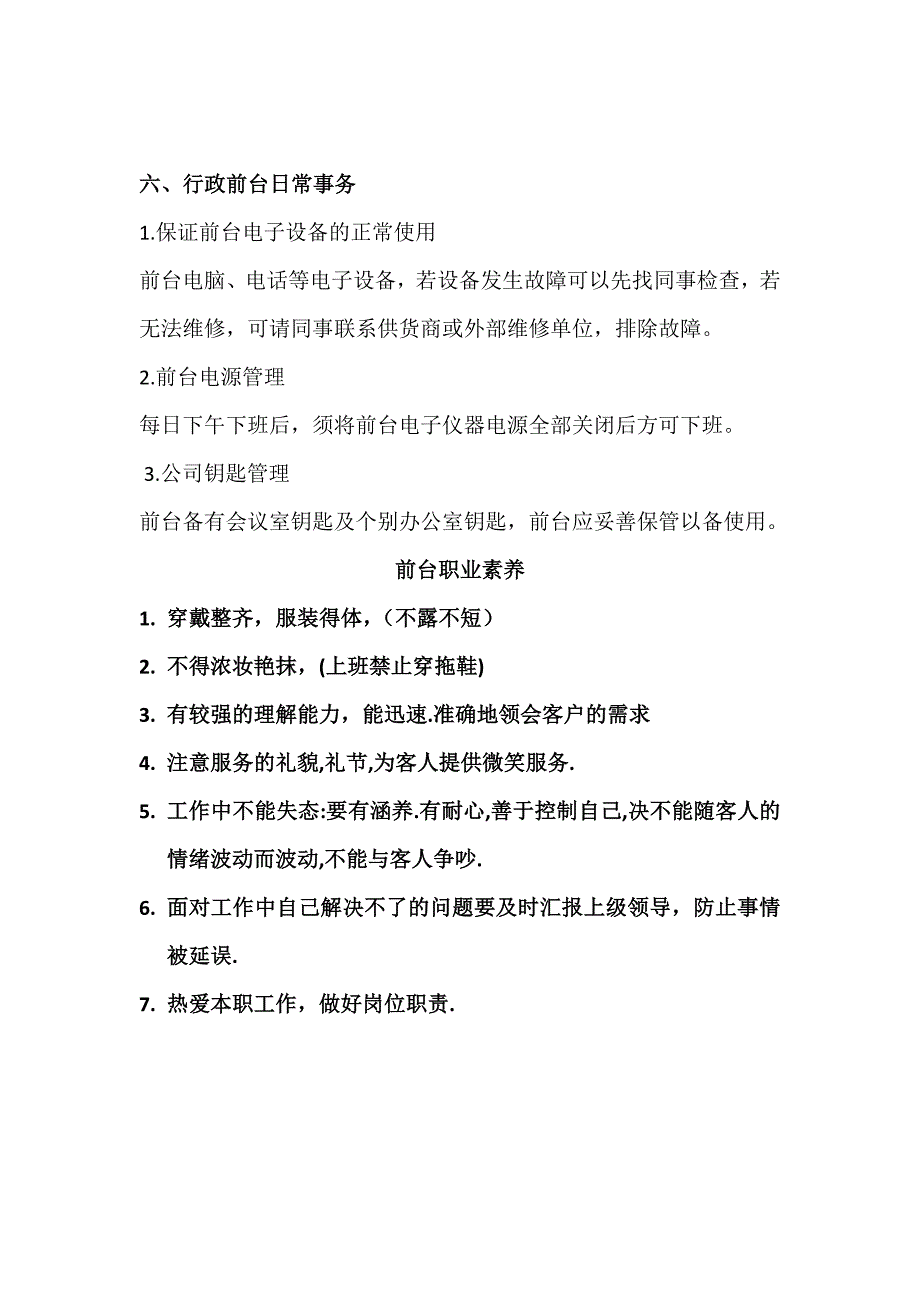 六、行政前台日常事务

1.保证前台电子设备的正常使用

前台电脑、电话等电子设备，若设备发生故障可以先找同事检查，若无法维修，可请同事联系供货商或外部维修单位，排除故障。

2.前台电源管理

每日下午下班后，须将前台电子仪器电源全部关闭后方可下班。

3.公司钥匙管理

前台备有会议室钥匙及个别办公室钥匙，前台应妥善保管以备使用。

前台职业素养

1. 穿戴整齐，服装得体，（不露不短）

2. 不得浓妆艳抹，(上班禁止穿拖鞋)

3. 有较强的理解能力，能迅速.准确地领会客户的需求

4. 注意服务的礼貌,礼节,为客人提供微笑服务.

5. 工作中不能失态:要有涵养.有耐心,善于控制自己,决不能随客人的情绪波动而波动,不能与客人争吵.

6. 面对工作中自己解决不了的问题要及时汇报上级领导，防止事情被延误.

7. 热爱本职工作，做好岗位职责.